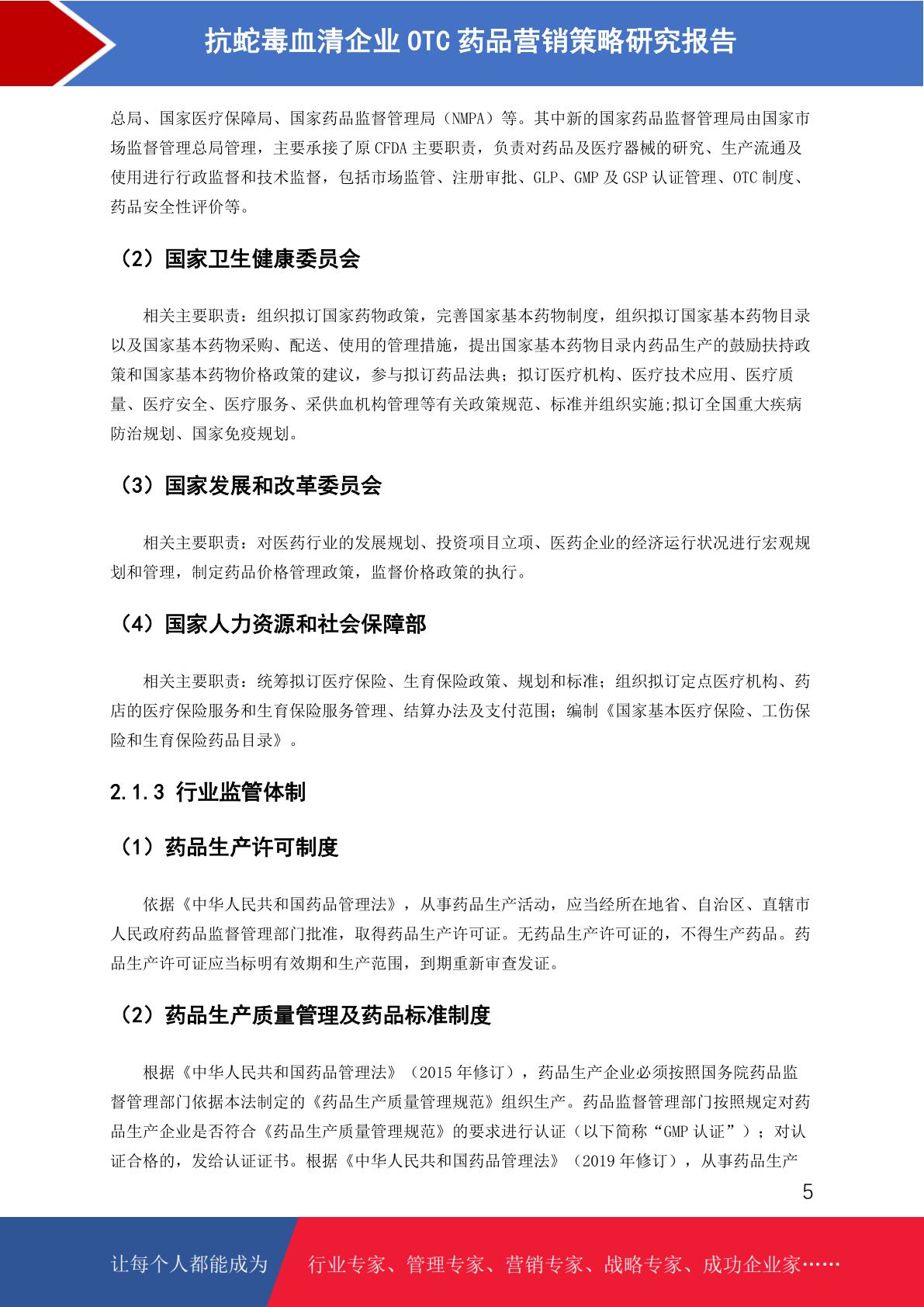 抗蛇毒血清企业 OTC 药品营销策略研究报告

总局、国家医疗保障局、国家药品监督管理局（NMPA）等。其中新的国家药品监督管理局由国家市场监督管理总局管理，主要承接了原 CFDA 主要职责，负责对药品及医疗器械的研究、生产流通及使用进行行政监督和技术监督，包括市场监管、注册审批、GLP、GMP 及 GSP 认证管理、OTC 制度、药品安全性评价等。

（2）国家卫生健康委员会

相关主要职责：组织拟订国家药物政策，完善国家基本药物制度，组织拟订国家基本药物目录以及国家基本药物采购、配送、使用的管理措施，提出国家基本药物目录内药品生产的鼓励扶持政策和国家基本药物价格政策的建议，参与拟订药品法典；拟订医疗机构、医疗技术应用、医疗质量、医疗安全、医疗服务、采供血机构管理等有关政策规范、标准并组织实施;拟订全国重大疾病防治规划、国家免疫规划。

（3）国家发展和改革委员会

相关主要职责：对医药行业的发展规划、投资项目立项、医药企业的经济运行状况进行宏观规划和管理，制定药品价格管理政策，监督价格政策的执行。

（4）国家人力资源和社会保障部

相关主要职责：统筹拟订医疗保险、生育保险政策、规划和标准；组织拟订定点医疗机构、药店的医疗保险服务和生育保险服务管理、结算办法及支付范围；编制《国家基本医疗保险、工伤保险和生育保险药品目录》。

2.1.3 行业监管体制

（1）药品生产许可制度

依据《中华人民共和国药品管理法》，从事药品生产活动，应当经所在地省、自治区、直辖市人民政府药品监督管理部门批准，取得药品生产许可证。无药品生产许可证的，不得生产药品。药品生产许可证应当标明有效期和生产范围，到期重新审查发证。

（2）药品生产质量管理及药品标准制度

根据《中华人民共和国药品管理法》（2015 年修订），药品生产企业必须按照国务院药品监督管理部门依据本法制定的《药品生产质量管理规范》组织生产。药品监督管理部门按照规定对药品生产企业是否符合《药品生产质量管理规范》的要求进行认证（以下简称“GMP 认证”）；对认证合格的，发给认证证书。根据《中华人民共和国药品管理法》（2019 年修订），从事药品生产

5

让每个人都能成为 行业专家、管理专家、营销专家、战略专家、成功企业家……